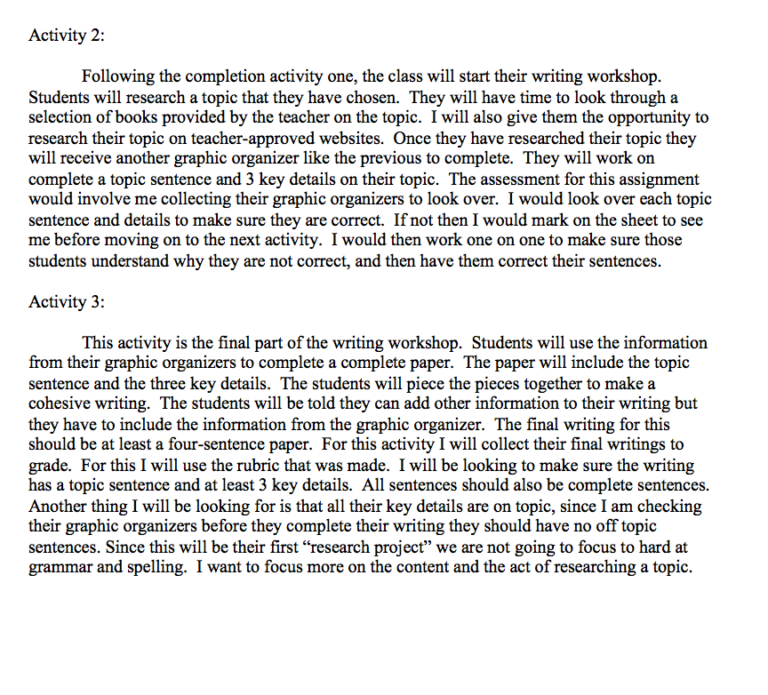 Activity 2:

Following the completion activity one, the class will start their writing workshop. Students will research a topic that they have chosen. They will have time to look through a selection of books provided by the teacher on the topic. I will also give them the opportunity to research their topic on teacher-approved websites. Once they have researched their topic they will receive another graphic organizer like the previous to complete. They will work on complete a topic sentence and 3 key details on their topic. The assessment for this assignment would involve me collecting their graphic organizers to look over. I would look over each topic sentence and details to make sure they are correct. If not then I would mark on the sheet to see me before moving on to the next activity. I would then work one on one to make sure those students understand why they are not correct, and then have them correct their sentences.

Activity 3:

This activity is the final part of the writing workshop. Students will use the information from their graphic organizers to complete a complete paper. The paper will include the topic sentence and the three key details. The students will piece the pieces together to make a cohesive writing. The students will be told they can add other information to their writing but they have to include the information from the graphic organizer. The final writing for this should be at least a four-sentence paper. For this activity I will collect their final writings to grade. For this I will use the rubric that was made. I will be looking to make sure the writing has a topic sentence and at least 3 key details. All sentences should also be complete sentences. Another thing I will be looking for is that all their key details are on topic, since I am checking their graphic organizers before they complete their writing they should have no off topic sentences. Since this will be their first “research project” we are not going to focus to hard at grammar and spelling. I want to focus more on the content and the act of researching a topic.